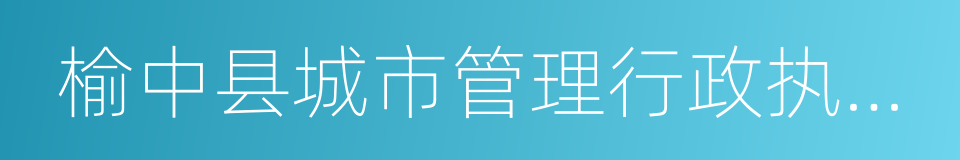 榆中县城市管理行政执...